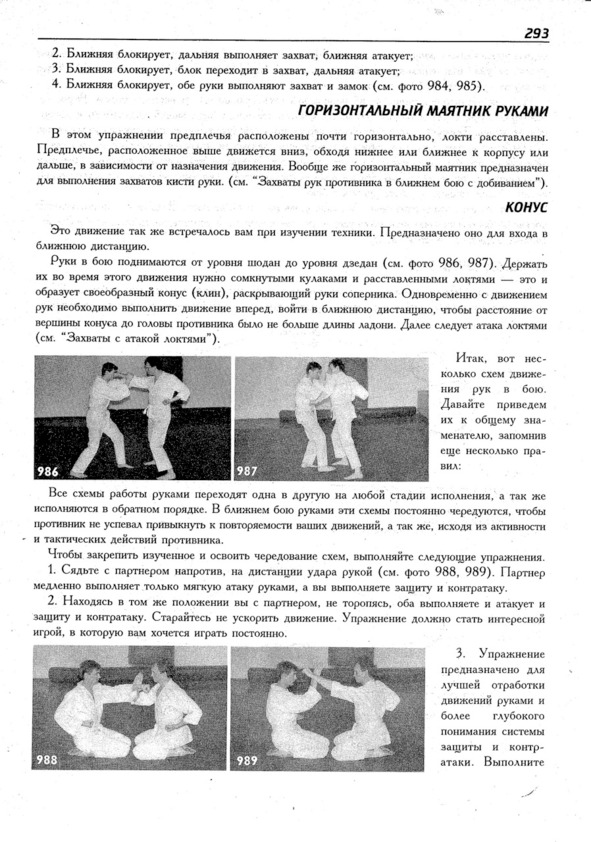 293

2. Ближняя блокирует, дальняя выполняет захват, ближняя атакует;
3. Ближняя блокирует, блок переходит в захват, дальняя атакует;
4. Ближняя блокирует, обе руки выполняют захват и замок (см. фото 984, 985).

ГОРИЗОНТАЛЬНЫЙ МАЯТНИК РУКАМИ

В этом упражнении предплечья расположены почти горизонтально, локти расставлены. Предплечье, расположенное выше движется вниз, обходя нижнее или ближнее к корпусу или дальше, в зависимости от назначения движения. Вообще же горизонтальный маятник предназначен для выполнения захватов кисти руки. (см. "Захваты рук противника в ближнем бою с добиванием").

КОНУС

Это движение так же встречалось вам при изучении техники. Предназначено оно для входа в ближнюю дистанцию.

Руки в бою поднимаются от уровня шодан до уровня дзедан (см. фото 986, 987). Держать их во время этого движения нужно сомкнутыми кулаками и расставленными локтями — это и образует своеобразный конус (клин), раскрывающий руки соперника. Одновременно с движением рук необходимо выполнить движение вперед, войти в ближнюю дистанцию, чтобы расстояние от вершины конуса до головы противника было не больше длины ладони. Далее следует атака локтями (см. "Захваты с атакой локтями").

986

987

Итак, вот несколько схем движения рук в бою. Давайте приведем их к общему знаменателю, запомнив еще несколько правил:

Все схемы работы руками переходят одна в другую на любой стадии исполнения, а так же исполняются в обратном порядке. В ближнем бою руками эти схемы постоянно чередуются, чтобы противник не успевал привыкнуть к повторяемости ваших движений, а так же, исходя из активности и тактических действий противника.

Чтобы закрепить изученное и освоить чередование схем, выполняйте следующие упражнения.

1. Сядьте с партнером напротив, на дистанции удара рукой (см. фото 988, 989). Партнер медленно выполняет только мягкую атаку руками, а вы выполняете защиту и контратаку.

2. Находясь в том же положении вы с партнером, не торопясь, оба выполняете и атакует и защиту и контратаку. Старайтесь не ускорить движение. Упражнение должно стать интересной игрой, в которую вам хочется играть постоянно.

988

989

3. Упражнение предназначено для лучшей отработки движений руками и более глубокого понимания системы защиты и контратаки. Выполните